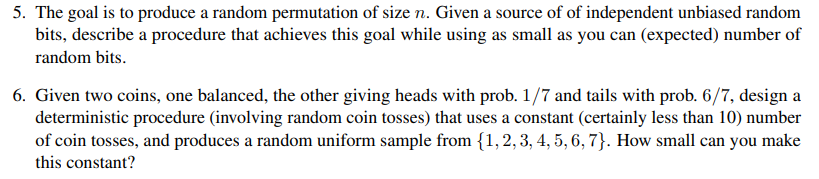 5. The goal is to produce a random permutation of size $n$. Given a source of of independent unbiased random bits, describe a procedure that achieves this goal while using as small as you can (expected) number of random bits.

6. Given two coins, one balanced, the other giving heads with prob. $1/7$ and tails with prob. $6/7$, design a deterministic procedure (involving random coin tosses) that uses a constant (certainly less than 10) number of coin tosses, and produces a random uniform sample from $\{1, 2, 3, 4, 5, 6, 7\}$. How small can you make this constant?